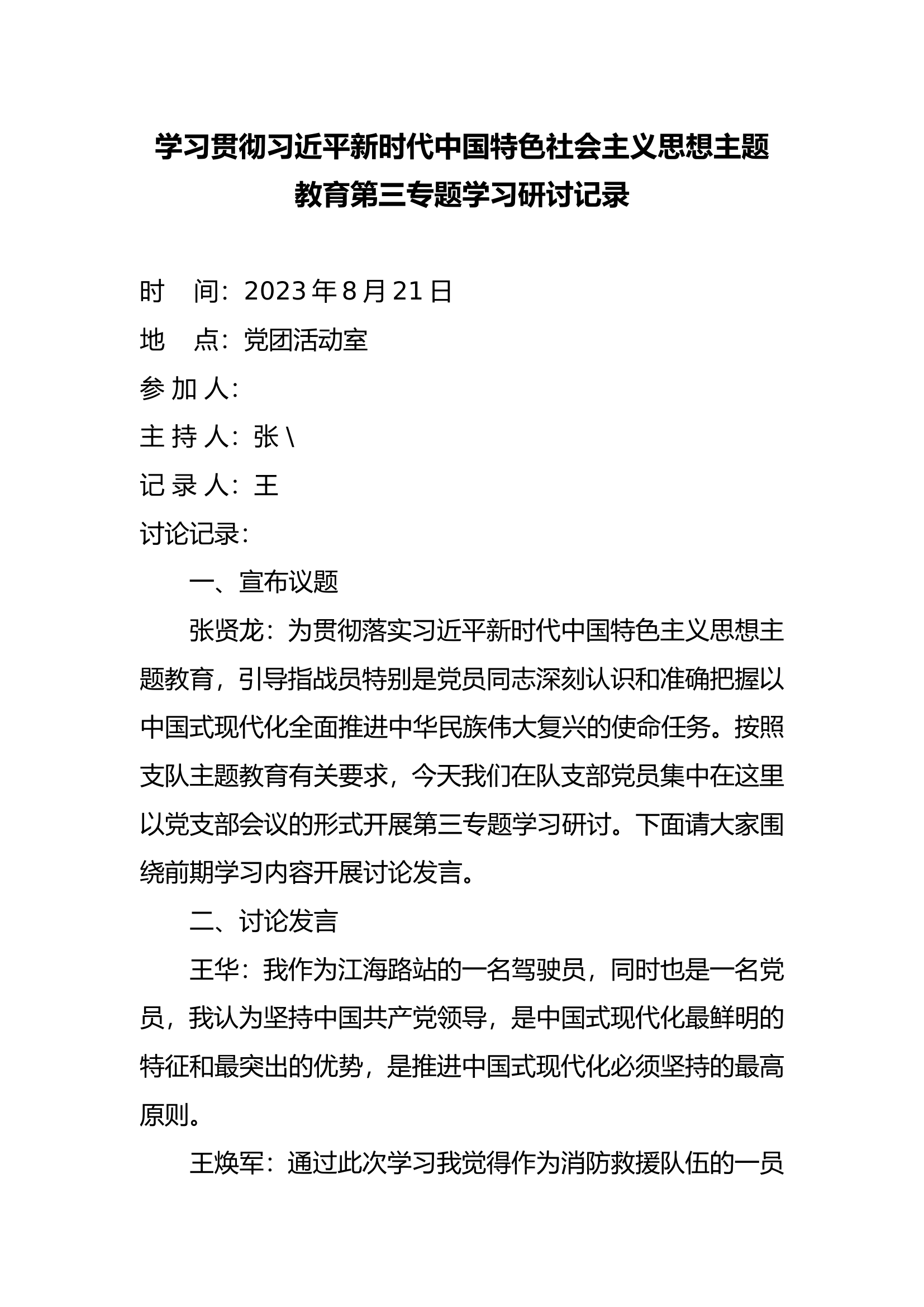 学习贯彻习近平新时代中国特色社会主义思想主题教育第三专题学习研讨记录

时 间：2023年8月21日
地 点：党团活动室
参加人：
主持人：张\
记录人：王
讨论记录：

一、宣布议题

张贤龙：为贯彻落实习近平新时代中国特色主义思想主题教育，引导指战员特别是党员同志深刻认识和准确把握以中国式现代化全面推进中华民族伟大复兴的使命任务。按照支队主题教育有关要求，今天我们在队支部党员集中在这里以党支部会议的形式开展第三专题学习研讨。下面请大家围绕前期学习内容开展讨论发言。

二、讨论发言

王华：我作为江海路站的一名驾驶员，同时也是一名党员，我认为坚持中国共产党领导，是中国式现代化最鲜明的特征和最突出的优势，是推进中国式现代化必须坚持的最高原则。

王焕军：通过此次学习我觉得作为消防救援队伍的一员